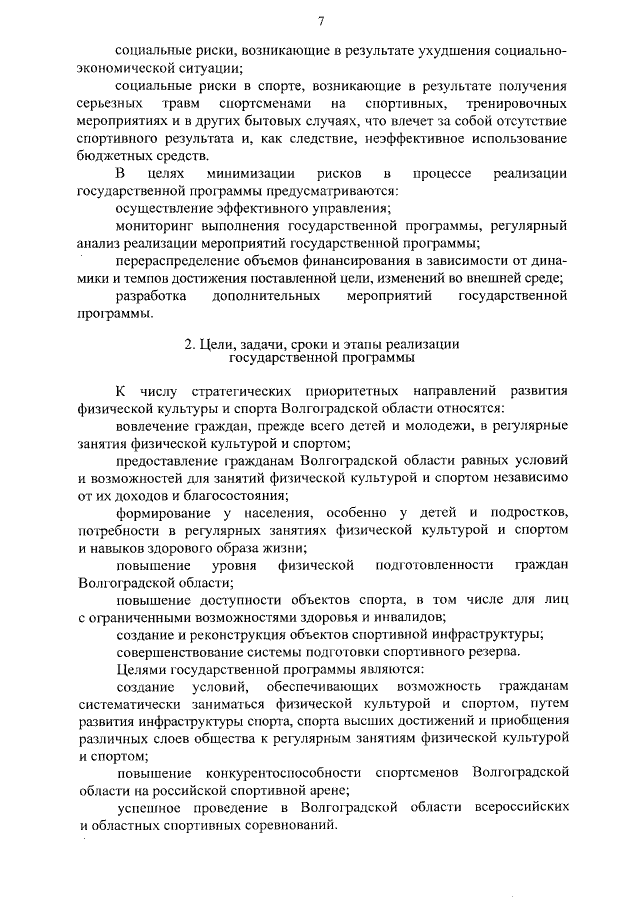 7

социальные риски, возникающие в результате ухудшения социально-экономической ситуации;

социальные риски в спорте, возникающие в результате получения серьезных травм спортсменами на спортивных, тренировочных мероприятиях и в других бытовых случаях, что влечет за собой отсутствие спортивного результата и, как следствие, неэффективное использование бюджетных средств.

В целях минимизации рисков в процессе реализации государственной программы предусматриваются:

осуществление эффективного управления;

мониторинг выполнения государственной программы, регулярный анализ реализации мероприятий государственной программы;

перераспределение объемов финансирования в зависимости от динамики и темпов достижения поставленной цели, изменений во внешней среде;

разработка дополнительных мероприятий государственной программы.

2. Цели, задачи, сроки и этапы реализации государственной программы

К числу стратегических приоритетных направлений развития физической культуры и спорта Волгоградской области относятся:

вовлечение граждан, прежде всего детей и молодежи, в регулярные занятия физической культурой и спортом;

предоставление гражданам Волгоградской области равных условий и возможностей для занятий физической культурой и спортом независимо от их доходов и благосостояния;

формирование у населения, особенно у детей и подростков, потребности в регулярных занятиях физической культурой и спортом и навыков здорового образа жизни;

повышение уровня физической подготовленности граждан Волгоградской области;

повышение доступности объектов спорта, в том числе для лиц с ограниченными возможностями здоровья и инвалидов;

создание и реконструкция объектов спортивной инфраструктуры;

совершенствование системы подготовки спортивного резерва.

Целями государственной программы являются:

создание условий, обеспечивающих возможность гражданам систематически заниматься физической культурой и спортом, путем развития инфраструктуры спорта, спорта высших достижений и приобщения различных слоев общества к регулярным занятиям физической культурой и спортом;

повышение конкурентоспособности спортсменов Волгоградской области на российской спортивной арене;

успешное проведение в Волгоградской области всероссийских и областных спортивных соревнований.